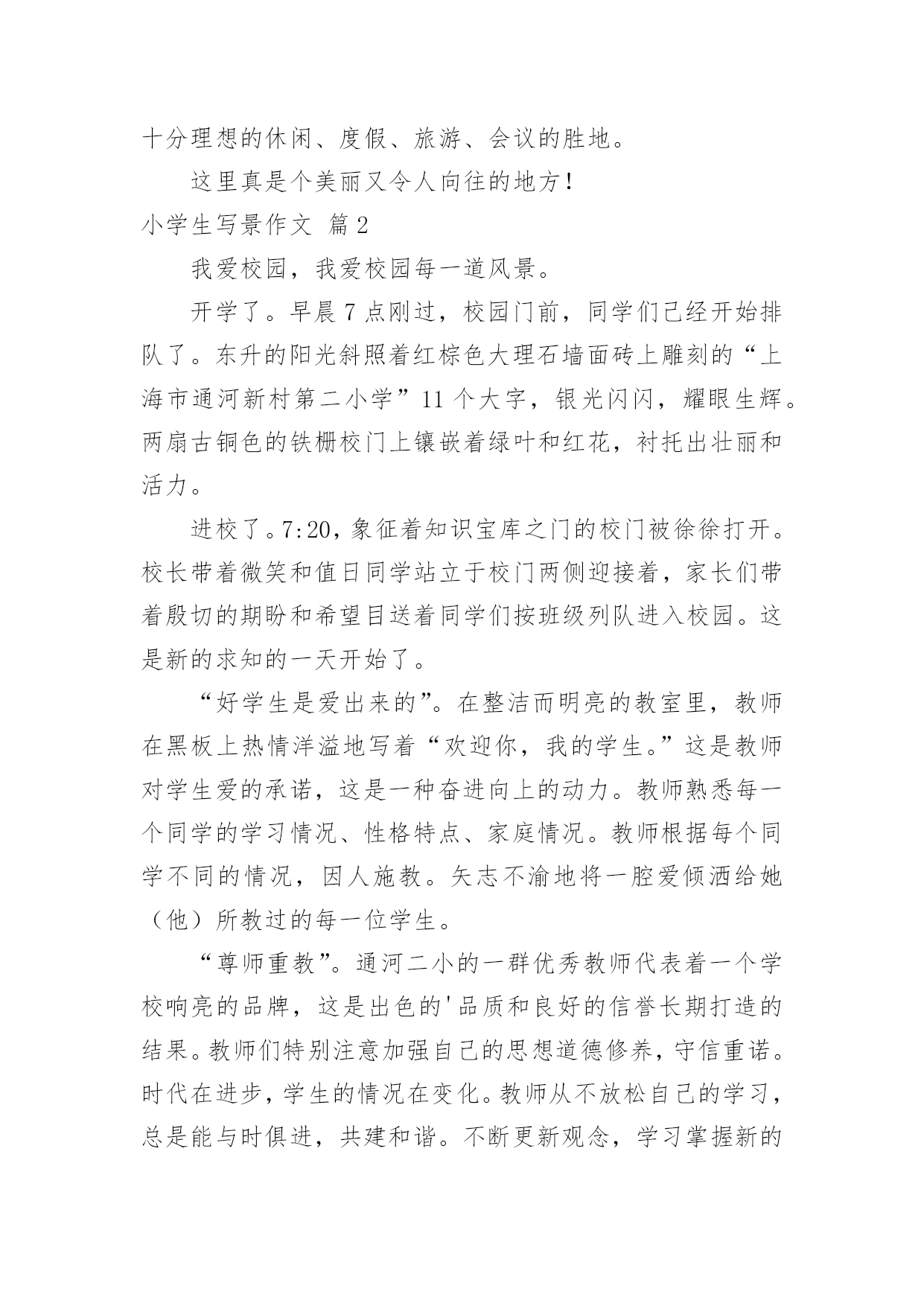 十分理想的休闲、度假、旅游、会议的胜地。

这里真是个美丽又令人向往的地方！

小学生写景作文 篇2

我爱校园，我爱校园每一道风景。

开学了。早晨7点刚过，校园门前，同学们已经开始排队了。东升的阳光斜照着红棕色大理石墙面砖上雕刻的“上海市通河新村第二小学”11个大字，银光闪闪，耀眼生辉。两扇古铜色的铁栅校门上镶嵌着绿叶和红花，衬托出壮丽和活力。

进校了。7:20，象征着知识宝库之门的校门被徐徐打开。校长带着微笑和值日同学站立于校门两侧迎接着，家长们带着殷切的期盼和希望目送着同学们按班级列队进入校园。这是新的求知的一天开始了。

“好学生是爱出来的”。在整洁而明亮的教室里，教师在黑板上热情洋溢地写着“欢迎你，我的学生。”这是教师对学生爱的承诺，这是一种奋进向上的动力。教师熟悉每一个同学的学习情况、性格特点、家庭情况。教师根据每个同学不同的情况，因人施教。矢志不渝地将一腔爱倾洒给她（他）所教过的每一位学生。

“尊师重教”。通河二小的一群优秀教师代表着一个学校响亮的品牌，这是出色的'品质和良好的信誉长期打造的结果。教师们特别注意加强自己的思想道德修养，守信重诺。时代在进步，学生的情况在变化。教师从不放松自己的学习，总是能与时俱进，共建和谐。不断更新观念，学习掌握新的